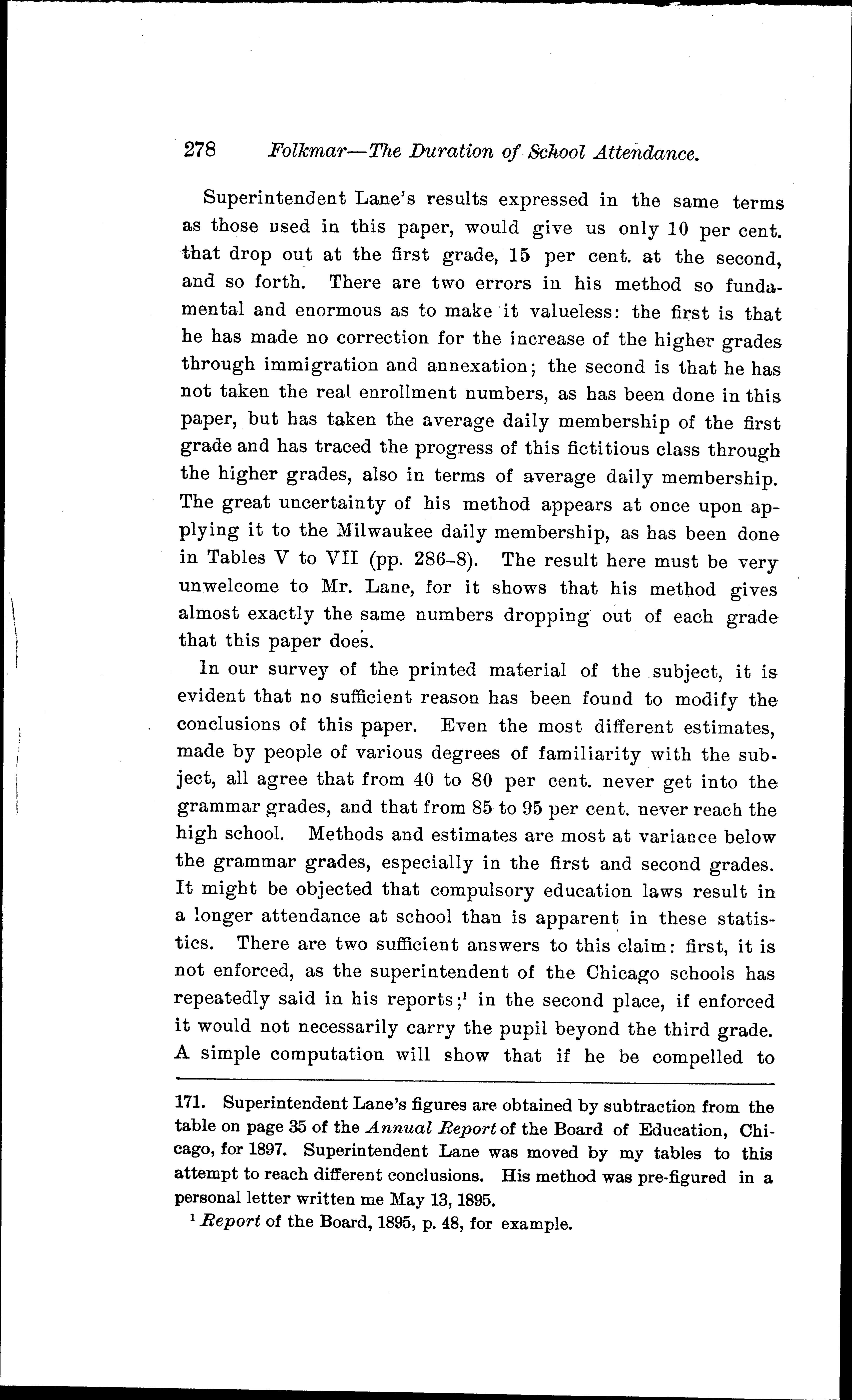 278 Folkmar—The Duration of School Attendance.

Superintendent Lane's results expressed in the same terms as those used in this paper, would give us only 10 per cent. that drop out at the first grade, 15 per cent. at the second, and so forth. There are two errors in his method so fundamental and enormous as to make it valueless: the first is that he has made no correction for the increase of the higher grades through immigration and annexation; the second is that he has not taken the real enrollment numbers, as has been done in this paper, but has taken the average daily membership of the first grade and has traced the progress of this fictitious class through the higher grades, also in terms of average daily membership. The great uncertainty of his method appears at once upon applying it to the Milwaukee daily membership, as has been done in Tables V to VII (pp. 286–8). The result here must be very unwelcome to Mr. Lane, for it shows that his method gives almost exactly the same numbers dropping out of each grade that this paper does.

In our survey of the printed material of the subject, it is evident that no sufficient reason has been found to modify the conclusions of this paper. Even the most different estimates, made by people of various degrees of familiarity with the subject, all agree that from 40 to 80 per cent. never get into the grammar grades, and that from 85 to 95 per cent. never reach the high school. Methods and estimates are most at variance below the grammar grades, especially in the first and second grades. It might be objected that compulsory education laws result in a longer attendance at school than is apparent in these statistics. There are two sufficient answers to this claim: first, it is not enforced, as the superintendent of the Chicago schools has repeatedly said in his reports;$^1$ in the second place, if enforced it would not necessarily carry the pupil beyond the third grade. A simple computation will show that if he be compelled to

171. Superintendent Lane's figures are obtained by subtraction from the table on page 35 of the Annual Report of the Board of Education, Chicago, for 1897. Superintendent Lane was moved by my tables to this attempt to reach different conclusions. His method was pre-figured in a personal letter written me May 13, 1895.

$^1$ Report of the Board, 1895, p. 48, for example.